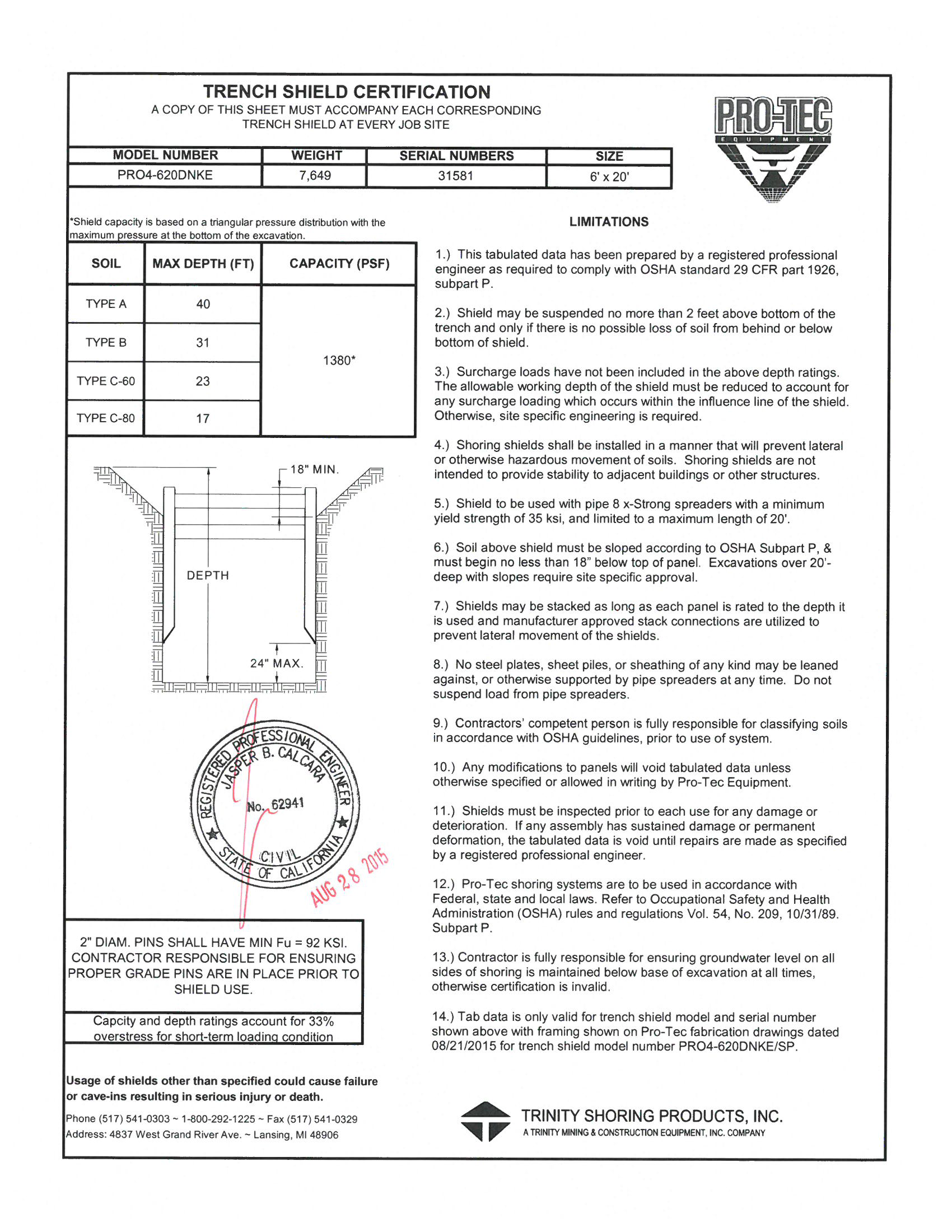 TRENCH SHIELD CERTIFICATION

A COPY OF THIS SHEET MUST ACCOMPANY EACH CORRESPONDING TRENCH SHIELD AT EVERY JOB SITE

PRO-TEC EQUIPMENT

| MODEL NUMBER | WEIGHT | SERIAL NUMBERS | SIZE |
|---|---|---|---|
| PRO4-620DNKE | 7,649 | 31581 | 6' x 20' |

*Shield capacity is based on a triangular pressure distribution with the maximum pressure at the bottom of the excavation.

| SOIL | MAX DEPTH (FT) | CAPACITY (PSF) |
|---|---|---|
| TYPE A | 40 | 1380* |
| TYPE B | 31 | |
| TYPE C-60 | 23 | |
| TYPE C-80 | 17 | |

18" MIN.

DEPTH

24" MAX.

REGISTERED PROFESSIONAL ENGINEER
JASPER B. CALCARA
No. 62941
CIVIL
STATE OF CALIFORNIA

AUG 28 2015

2" DIAM. PINS SHALL HAVE MIN Fu = 92 KSI. CONTRACTOR RESPONSIBLE FOR ENSURING PROPER GRADE PINS ARE IN PLACE PRIOR TO SHIELD USE.

Capcity and depth ratings account for 33% overstress for short-term loading condition

Usage of shields other than specified could cause failure or cave-ins resulting in serious injury or death.

Phone (517) 541-0303 ~ 1-800-292-1225 ~ Fax (517) 541-0329
Address: 4837 West Grand River Ave. ~ Lansing, MI 48906

LIMITATIONS

1.) This tabulated data has been prepared by a registered professional engineer as required to comply with OSHA standard 29 CFR part 1926, subpart P.

2.) Shield may be suspended no more than 2 feet above bottom of the trench and only if there is no possible loss of soil from behind or below bottom of shield.

3.) Surcharge loads have not been included in the above depth ratings. The allowable working depth of the shield must be reduced to account for any surcharge loading which occurs within the influence line of the shield. Otherwise, site specific engineering is required.

4.) Shoring shields shall be installed in a manner that will prevent lateral or otherwise hazardous movement of soils. Shoring shields are not intended to provide stability to adjacent buildings or other structures.

5.) Shield to be used with pipe 8 x-Strong spreaders with a minimum yield strength of 35 ksi, and limited to a maximum length of 20'.

6.) Soil above shield must be sloped according to OSHA Subpart P, & must begin no less than 18" below top of panel. Excavations over 20'-deep with slopes require site specific approval.

7.) Shields may be stacked as long as each panel is rated to the depth it is used and manufacturer approved stack connections are utilized to prevent lateral movement of the shields.

8.) No steel plates, sheet piles, or sheathing of any kind may be leaned against, or otherwise supported by pipe spreaders at any time. Do not suspend load from pipe spreaders.

9.) Contractors' competent person is fully responsible for classifying soils in accordance with OSHA guidelines, prior to use of system.

10.) Any modifications to panels will void tabulated data unless otherwise specified or allowed in writing by Pro-Tec Equipment.

11.) Shields must be inspected prior to each use for any damage or deterioration. If any assembly has sustained damage or permanent deformation, the tabulated data is void until repairs are made as specified by a registered professional engineer.

12.) Pro-Tec shoring systems are to be used in accordance with Federal, state and local laws. Refer to Occupational Safety and Health Administration (OSHA) rules and regulations Vol. 54, No. 209, 10/31/89. Subpart P.

13.) Contractor is fully responsible for ensuring groundwater level on all sides of shoring is maintained below base of excavation at all times, otherwise certification is invalid.

14.) Tab data is only valid for trench shield model and serial number shown above with framing shown on Pro-Tec fabrication drawings dated 08/21/2015 for trench shield model number PRO4-620DNKE/SP.

TRINITY SHORING PRODUCTS, INC.
A TRINITY MINING & CONSTRUCTION EQUIPMENT, INC. COMPANY